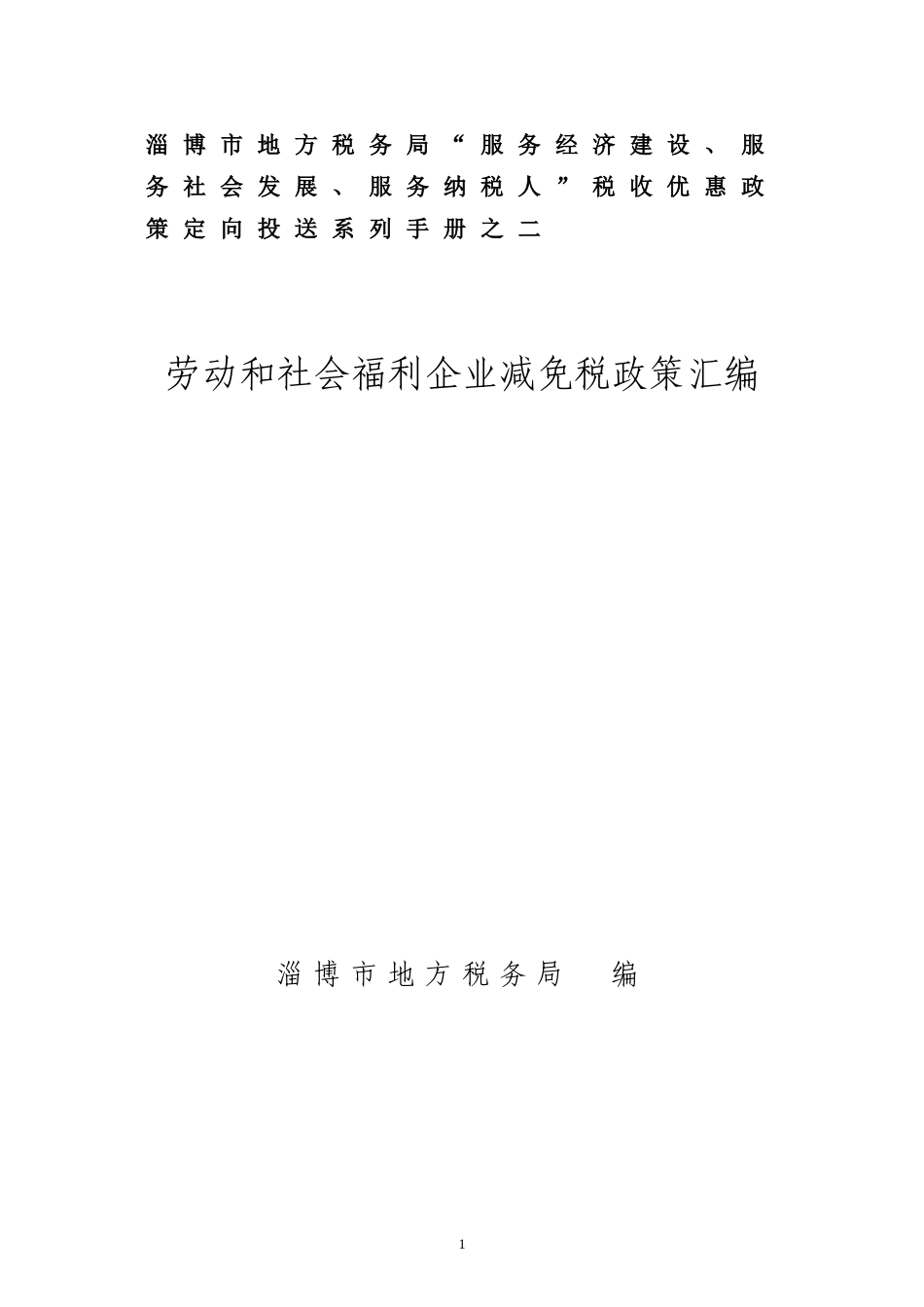 淄博市地方税务局“服务经济建设、服务社会发展、服务纳税人”税收优惠政策定向投送系列手册之二

劳动和社会福利企业减免税政策汇编

淄博市地方税务局　编

1